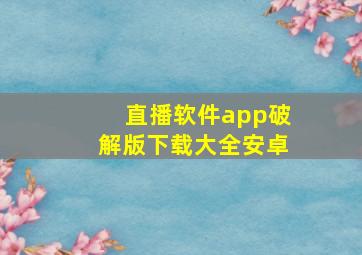 直播软件app破解版下载大全安卓